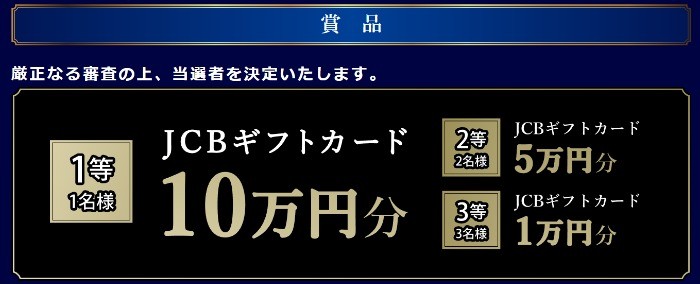 賞　品

厳正なる審査の上、当選者を決定いたします。

1等
1名様

JCBギフトカード
10万円分

2等
2名様

JCBギフトカード
5万円分

3等
3名様

JCBギフトカード
1万円分